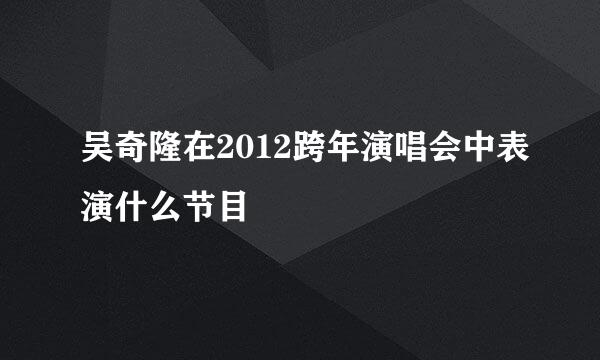 吴奇隆在2012跨年演唱会中表演什么节目